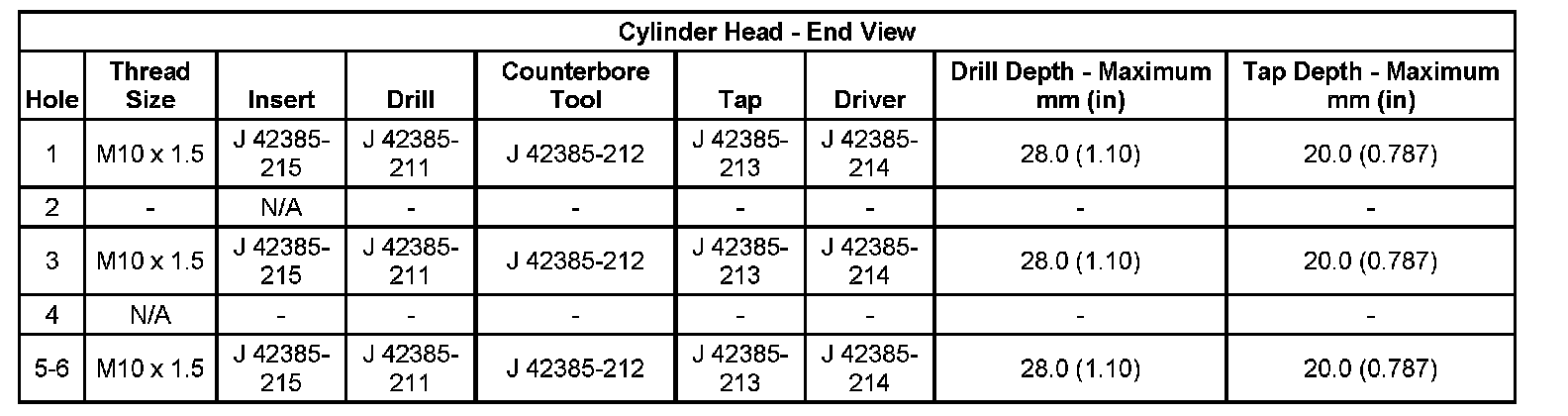 | Cylinder Head - End View | | | | | | | | |
|---|---|---|---|---|---|---|---|---|
| Hole | Thread Size | Insert | Drill | Counterbore Tool | Tap | Driver | Drill Depth - Maximum mm (in) | Tap Depth - Maximum mm (in) |
| 1 | M10 x 1.5 | J 42385-215 | J 42385-211 | J 42385-212 | J 42385-213 | J 42385-214 | 28.0 (1.10) | 20.0 (0.787) |
| 2 | - | N/A | - | - | - | - | - | - |
| 3 | M10 x 1.5 | J 42385-215 | J 42385-211 | J 42385-212 | J 42385-213 | J 42385-214 | 28.0 (1.10) | 20.0 (0.787) |
| 4 | N/A | - | - | - | - | - | - | - |
| 5-6 | M10 x 1.5 | J 42385-215 | J 42385-211 | J 42385-212 | J 42385-213 | J 42385-214 | 28.0 (1.10) | 20.0 (0.787) |